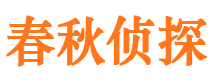 春秋侦探